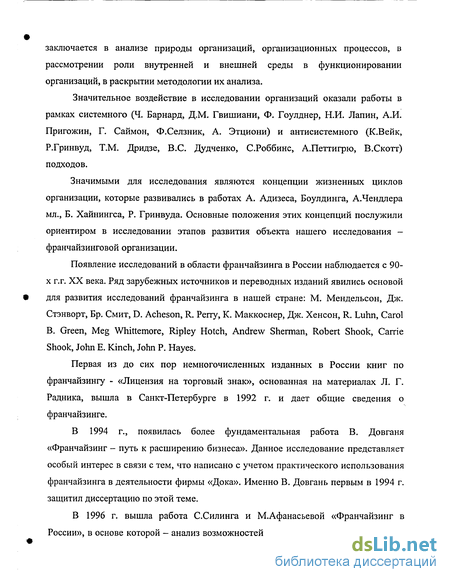 заключается в анализе природы организаций, организационных процессов, в рассмотрении роли внутренней и внешней среды в функционировании организаций, в раскрытии методологии их анализа.

Значительное воздействие в исследовании организаций оказали работы в рамках системного (Ч. Барнард, Д.М. Гвишиани, Ф. Гоулднер, Н.И. Лапин, А.И. Пригожин, Г. Саймон, Ф.Селзник, А. Этциони) и антисистемного (К.Вейк, Р.Гринвуд, Т.М. Дридзе, В.С. Дудченко, С.Роббинс, А.Петтигрю, В.Скотт) подходов.

Значимыми для исследования являются концепции жизненных циклов организации, которые развивались в работах А. Адизеса, Боулдинга, А.Чендлера мл., Б. Хайнингса, Р. Гринвуда. Основные положения этих концепций послужили ориентиром в исследовании этапов развития объекта нашего исследования – франчайзинговой организации.

Появление исследований в области франчайзинга в России наблюдается с 90-х г.г. XX века. Ряд зарубежных источников и переводных изданий явились основой для развития исследований франчайзинга в нашей стране: М. Мендельсон, Дж. Стэнворт, Бр. Смит, D. Acheson, R. Perry, К. Маккоснер, Дж. Хенсон, R. Luhn, Carol B. Green, Meg Whittemore, Ripley Hotch, Andrew Sherman, Robert Shook, Carrie Shook, John E. Kinch, John P. Hayes.

Первая из до сих пор немногочисленных изданных в России книг по франчайзингу - «Лицензия на торговый знак», основанная на материалах Л. Г. Радника, вышла в Санкт-Петербурге в 1992 г. и дает общие сведения о франчайзинге.

В 1994 г., появилась более фундаментальная работа В. Довганя «Франчайзинг – путь к расширению бизнеса». Данное исследование представляет особый интерес в связи с тем, что написано с учетом практического использования франчайзинга в деятельности фирмы «Дока». Именно В. Довгань первым в 1994 г. защитил диссертацию по этой теме.

В 1996 г. вышла работа С.Силинга и М.Афанасьевой «Франчайзинг в России», в основе которой – анализ возможностей

dsLib.net
библиотека диссертаций